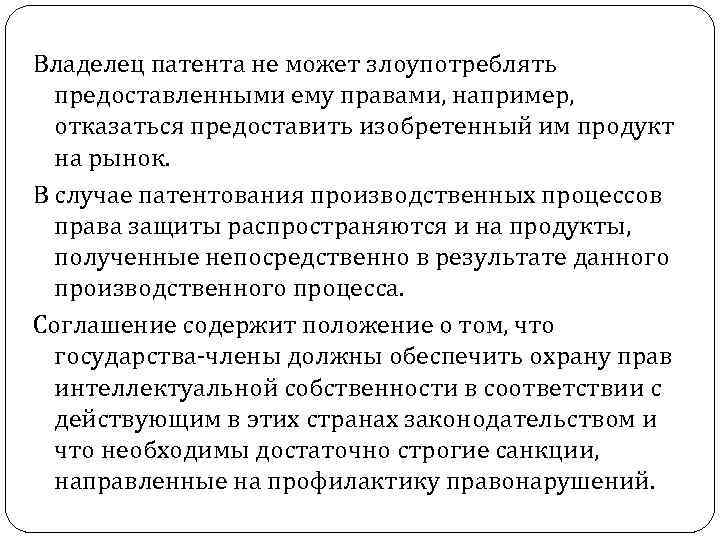 Владелец патента не может злоупотреблять предоставленными ему правами, например, отказаться предоставить изобретенный им продукт на рынок.

В случае патентования производственных процессов права защиты распространяются и на продукты, полученные непосредственно в результате данного производственного процесса.

Соглашение содержит положение о том, что государства-члены должны обеспечить охрану прав интеллектуальной собственности в соответствии с действующим в этих странах законодательством и что необходимы достаточно строгие санкции, направленные на профилактику правонарушений.